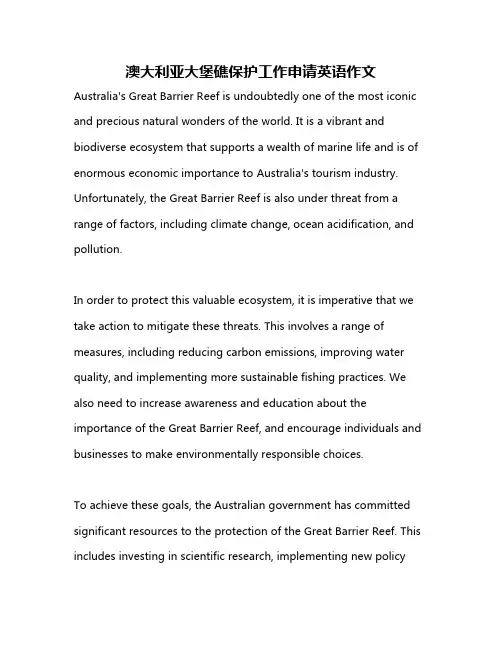 澳大利亚大堡礁保护工作申请英语作文

Australia's Great Barrier Reef is undoubtedly one of the most iconic and precious natural wonders of the world. It is a vibrant and biodiverse ecosystem that supports a wealth of marine life and is of enormous economic importance to Australia's tourism industry. Unfortunately, the Great Barrier Reef is also under threat from a range of factors, including climate change, ocean acidification, and pollution.

In order to protect this valuable ecosystem, it is imperative that we take action to mitigate these threats. This involves a range of measures, including reducing carbon emissions, improving water quality, and implementing more sustainable fishing practices. We also need to increase awareness and education about the importance of the Great Barrier Reef, and encourage individuals and businesses to make environmentally responsible choices.

To achieve these goals, the Australian government has committed significant resources to the protection of the Great Barrier Reef. This includes investing in scientific research, implementing new policy